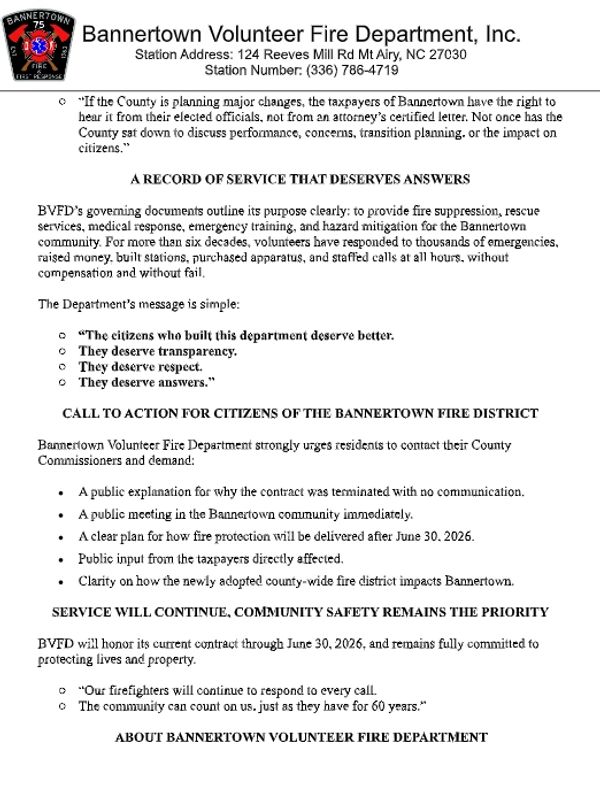 BANNERTOWN 75 EST 1963 FIRE & FIRST RESPONSE

Bannertown Volunteer Fire Department, Inc.
Station Address: 124 Reeves Mill Rd Mt Airy, NC 27030
Station Number: (336) 786-4719

○ "If the County is planning major changes, the taxpayers of Bannertown have the right to hear it from their elected officials, not from an attorney's certified letter. Not once has the County sat down to discuss performance, concerns, transition planning, or the impact on citizens."

A RECORD OF SERVICE THAT DESERVES ANSWERS

BVFD's governing documents outline its purpose clearly: to provide fire suppression, rescue services, medical response, emergency training, and hazard mitigation for the Bannertown community. For more than six decades, volunteers have responded to thousands of emergencies, raised money, built stations, purchased apparatus, and staffed calls at all hours, without compensation and without fail.

The Department's message is simple:

○ "The citizens who built this department deserve better.
○ They deserve transparency.
○ They deserve respect.
○ They deserve answers."

CALL TO ACTION FOR CITIZENS OF THE BANNERTOWN FIRE DISTRICT

Bannertown Volunteer Fire Department strongly urges residents to contact their County Commissioners and demand:

• A public explanation for why the contract was terminated with no communication.
• A public meeting in the Bannertown community immediately.
• A clear plan for how fire protection will be delivered after June 30, 2026.
• Public input from the taxpayers directly affected.
• Clarity on how the newly adopted county-wide fire district impacts Bannertown.

SERVICE WILL CONTINUE, COMMUNITY SAFETY REMAINS THE PRIORITY

BVFD will honor its current contract through June 30, 2026, and remains fully committed to protecting lives and property.

○ "Our firefighters will continue to respond to every call.
○ The community can count on us, just as they have for 60 years."

ABOUT BANNERTOWN VOLUNTEER FIRE DEPARTMENT